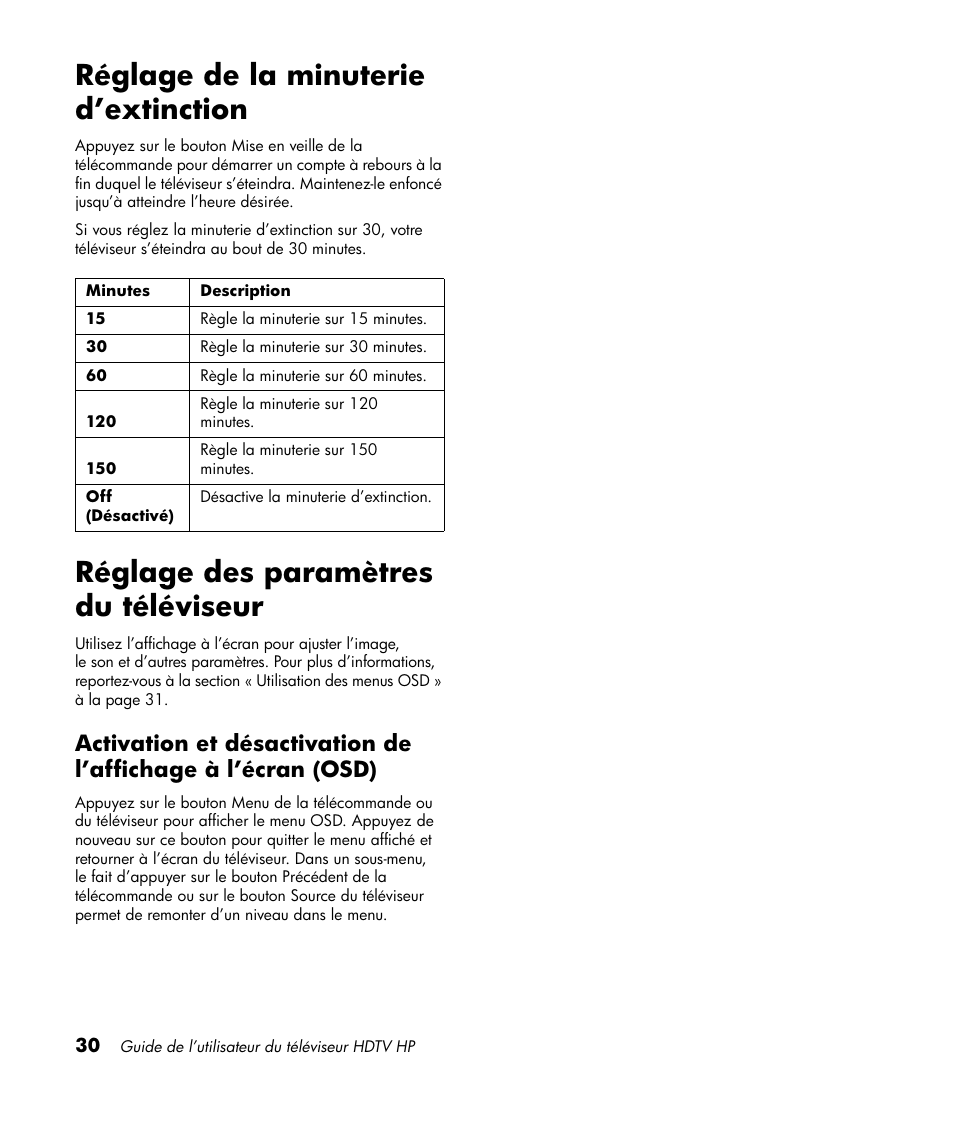 Réglage de la minuterie d’extinction

Appuyez sur le bouton Mise en veille de la télécommande pour démarrer un compte à rebours à la fin duquel le téléviseur s’éteindra. Maintenez-le enfoncé jusqu’à atteindre l’heure désirée.

Si vous réglez la minuterie d’extinction sur 30, votre téléviseur s’éteindra au bout de 30 minutes.

| Minutes | Description |
|---|---|
| 15 | Règle la minuterie sur 15 minutes. |
| 30 | Règle la minuterie sur 30 minutes. |
| 60 | Règle la minuterie sur 60 minutes. |
| 120 | Règle la minuterie sur 120 minutes. |
| 150 | Règle la minuterie sur 150 minutes. |
| Off (Désactivé) | Désactive la minuterie d’extinction. |

Réglage des paramètres du téléviseur

Utilisez l’affichage à l’écran pour ajuster l’image, le son et d’autres paramètres. Pour plus d’informations, reportez-vous à la section « Utilisation des menus OSD » à la page 31.

Activation et désactivation de l’affichage à l’écran (OSD)

Appuyez sur le bouton Menu de la télécommande ou du téléviseur pour afficher le menu OSD. Appuyez de nouveau sur ce bouton pour quitter le menu affiché et retourner à l’écran du téléviseur. Dans un sous-menu, le fait d’appuyer sur le bouton Précédent de la télécommande ou sur le bouton Source du téléviseur permet de remonter d’un niveau dans le menu.

30 Guide de l’utilisateur du téléviseur HDTV HP